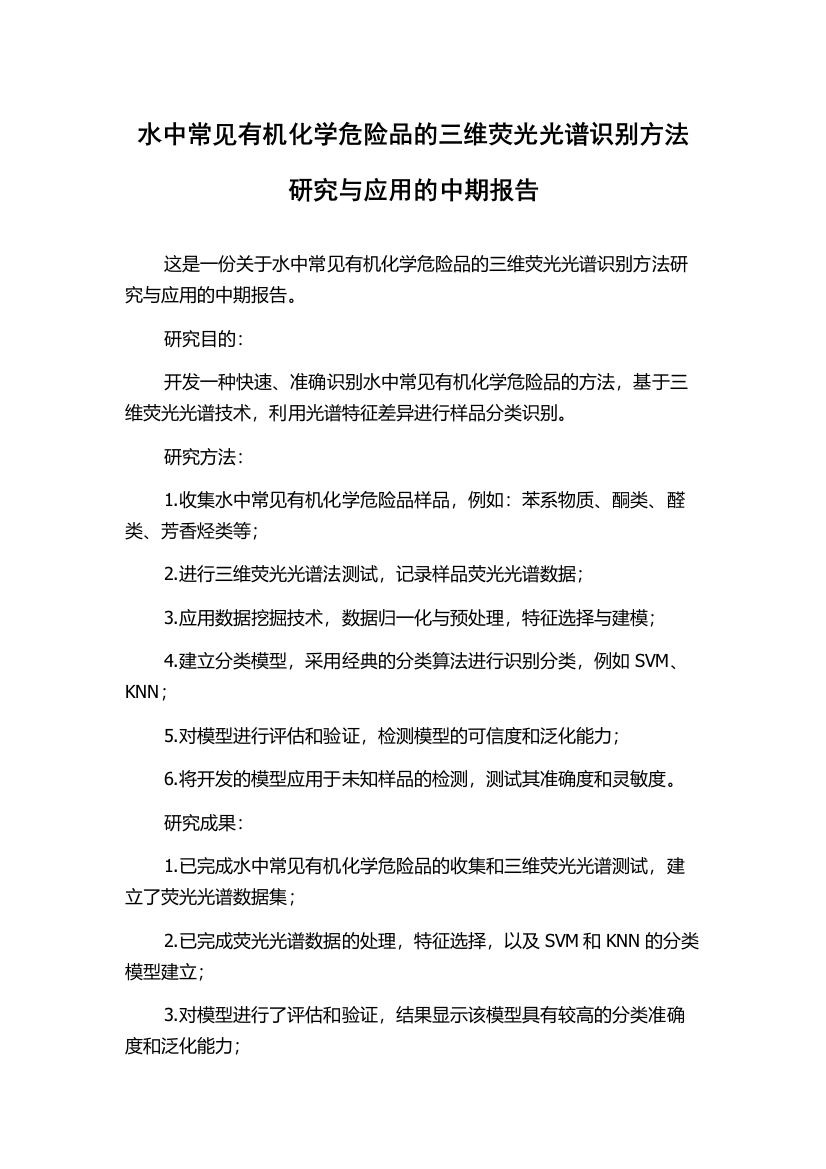 水中常见有机化学危险品的三维荧光光谱识别方法研究与应用的中期报告

这是一份关于水中常见有机化学危险品的三维荧光光谱识别方法研究与应用的中期报告。

研究目的：

开发一种快速、准确识别水中常见有机化学危险品的方法，基于三维荧光光谱技术，利用光谱特征差异进行样品分类识别。

研究方法：

1.收集水中常见有机化学危险品样品，例如：苯系物质、酮类、醛类、芳香烃类等；

2.进行三维荧光光谱法测试，记录样品荧光光谱数据；

3.应用数据挖掘技术，数据归一化与预处理，特征选择与建模；

4.建立分类模型，采用经典的分类算法进行识别分类，例如 SVM、KNN；

5.对模型进行评估和验证，检测模型的可信度和泛化能力；

6.将开发的模型应用于未知样品的检测，测试其准确度和灵敏度。

研究成果：

1.已完成水中常见有机化学危险品的收集和三维荧光光谱测试，建立了荧光光谱数据集；

2.已完成荧光光谱数据的处理，特征选择，以及 SVM 和 KNN 的分类模型建立；

3.对模型进行了评估和验证，结果显示该模型具有较高的分类准确度和泛化能力；